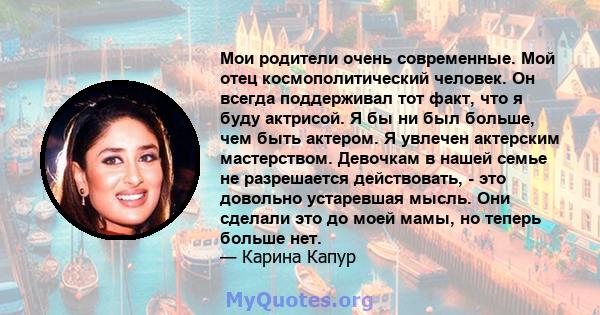 Мои родители очень современные. Мой отец космополитический человек. Он всегда поддерживал тот факт, что я буду актрисой. Я бы ни был больше, чем быть актером. Я увлечен актерским мастерством. Девочкам в нашей семье не разрешается действовать, - это довольно устаревшая мысль. Они сделали это до моей мамы, но теперь больше нет.
— Карина Капур

MyQuotes.org